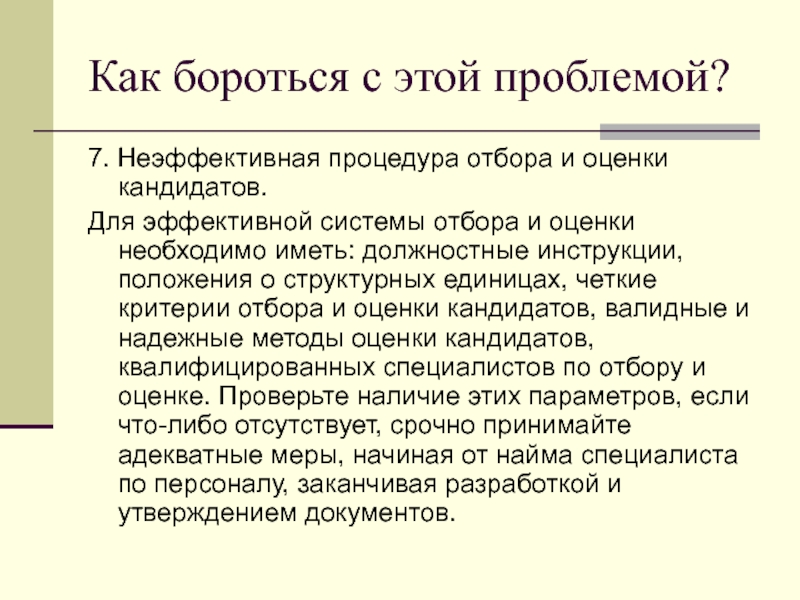 Как бороться с этой проблемой?

7. Неэффективная процедура отбора и оценки кандидатов.

Для эффективной системы отбора и оценки необходимо иметь: должностные инструкции, положения о структурных единицах, четкие критерии отбора и оценки кандидатов, валидные и надежные методы оценки кандидатов, квалифицированных специалистов по отбору и оценке. Проверьте наличие этих параметров, если что-либо отсутствует, срочно принимайте адекватные меры, начиная от найма специалиста по персоналу, заканчивая разработкой и утверждением документов.